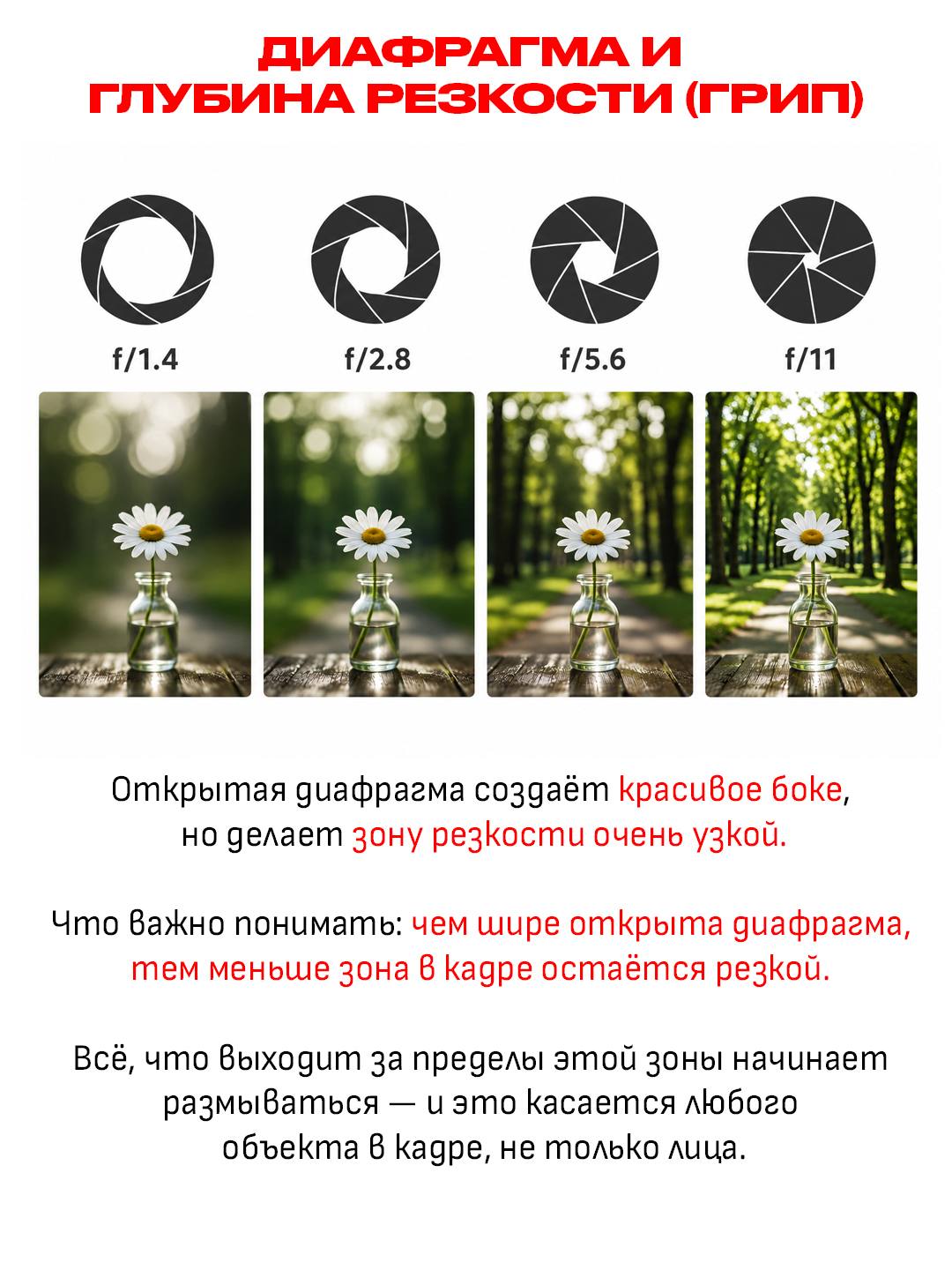 ДИАФРАГМА И ГЛУБИНА РЕЗКОСТИ (ГРИП)

f/1.4

f/2.8

f/5.6

f/11

Открытая диафрагма создаёт красивое боке, но делает зону резкости очень узкой.

Что важно понимать: чем шире открыта диафрагма, тем меньше зона в кадре остаётся резкой.

Всё, что выходит за пределы этой зоны начинает размываться — и это касается любого объекта в кадре, не только лица.